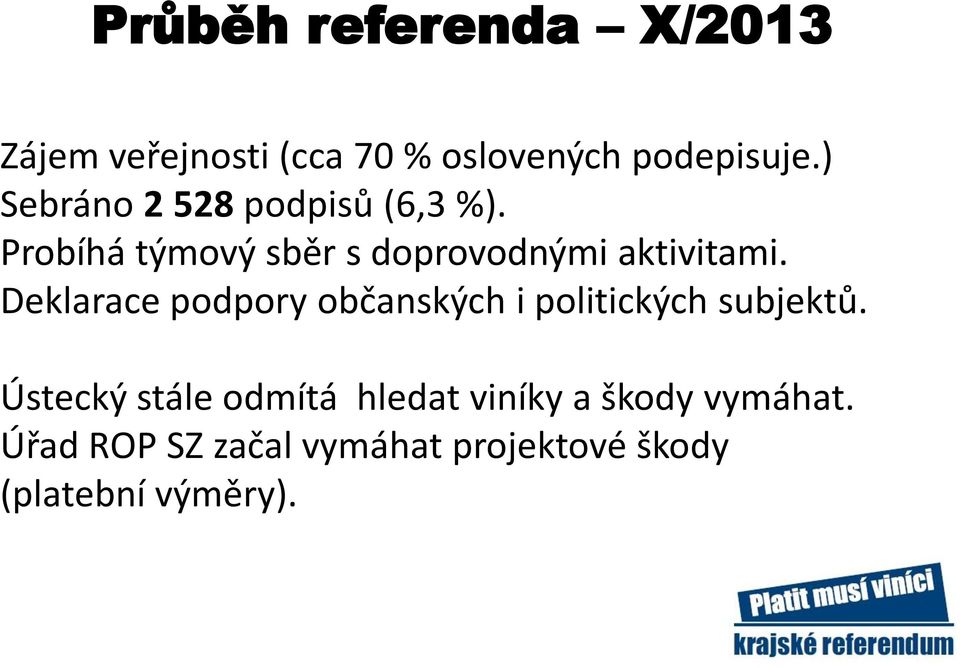 Průběh referenda – X/2013

Zájem veřejnosti (cca 70 % oslovených podepisuje.)
Sebráno 2 528 podpisů (6,3 %).
Probíhá týmový sběr s doprovodnými aktivitami.
Deklarace podpory občanských i politických subjektů.

Ústecký stále odmítá hledat viníky a škody vymáhat.
Úřad ROP SZ začal vymáhat projektové škody (platební výměry).

Platit musí viníci
krajské referendum